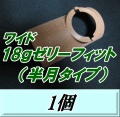 ワイド
18gゼリーフィット
（半月タイプ）

1個